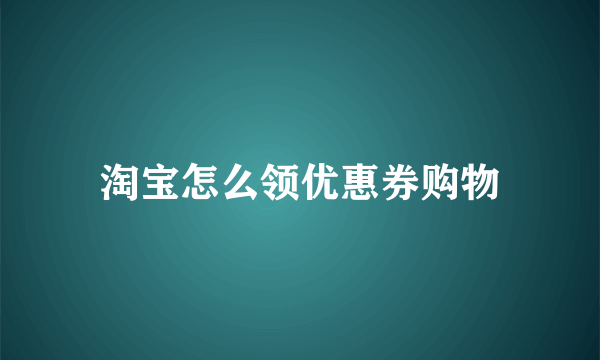 淘宝怎么领优惠券购物